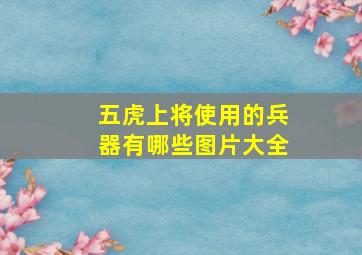 五虎上将使用的兵器有哪些图片大全